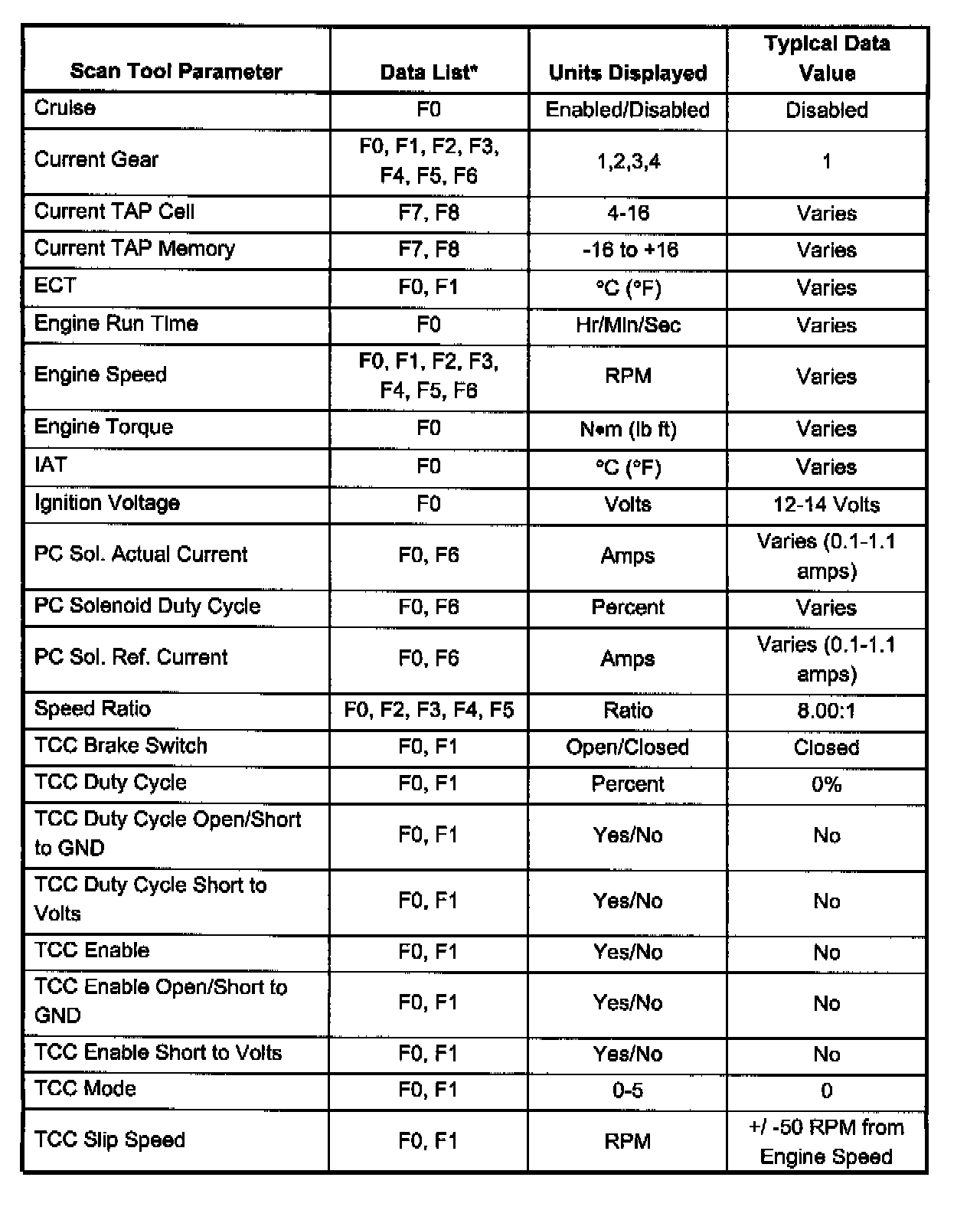 | Scan Tool Parameter | Data List* | Units Displayed | Typical Data Value |
|---|---|---|---|
| Cruise | F0 | Enabled/Disabled | Disabled |
| Current Gear | F0, F1, F2, F3, F4, F5, F6 | 1,2,3,4 | 1 |
| Current TAP Cell | F7, F8 | 4-16 | Varies |
| Current TAP Memory | F7, F8 | -16 to +16 | Varies |
| ECT | F0, F1 | °C (°F) | Varies |
| Engine Run Time | F0 | Hr/Min/Sec | Varies |
| Engine Speed | F0, F1, F2, F3, F4, F5, F6 | RPM | Varies |
| Engine Torque | F0 | N•m (lb ft) | Varies |
| IAT | F0 | °C (°F) | Varies |
| Ignition Voltage | F0 | Volts | 12-14 Volts |
| PC Sol. Actual Current | F0, F6 | Amps | Varies (0.1-1.1 amps) |
| PC Solenoid Duty Cycle | F0, F6 | Percent | Varies |
| PC Sol. Ref. Current | F0, F6 | Amps | Varies (0.1-1.1 amps) |
| Speed Ratio | F0, F2, F3, F4, F5 | Ratio | 8.00:1 |
| TCC Brake Switch | F0, F1 | Open/Closed | Closed |
| TCC Duty Cycle | F0, F1 | Percent | 0% |
| TCC Duty Cycle Open/Short to GND | F0, F1 | Yes/No | No |
| TCC Duty Cycle Short to Volts | F0, F1 | Yes/No | No |
| TCC Enable | F0, F1 | Yes/No | No |
| TCC Enable Open/Short to GND | F0, F1 | Yes/No | No |
| TCC Enable Short to Volts | F0, F1 | Yes/No | No |
| TCC Mode | F0, F1 | 0-5 | 0 |
| TCC Slip Speed | F0, F1 | RPM | +/ -50 RPM from Engine Speed |